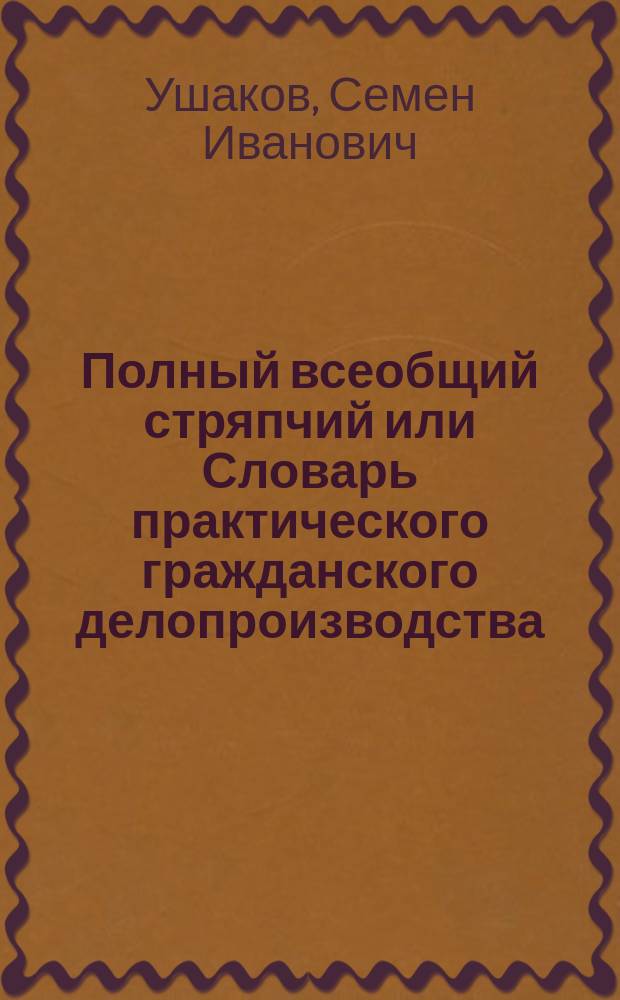 Ушаков, Семен Иванович

Полный всеобщий стряпчий или Словарь практического гражданского делопроизводства